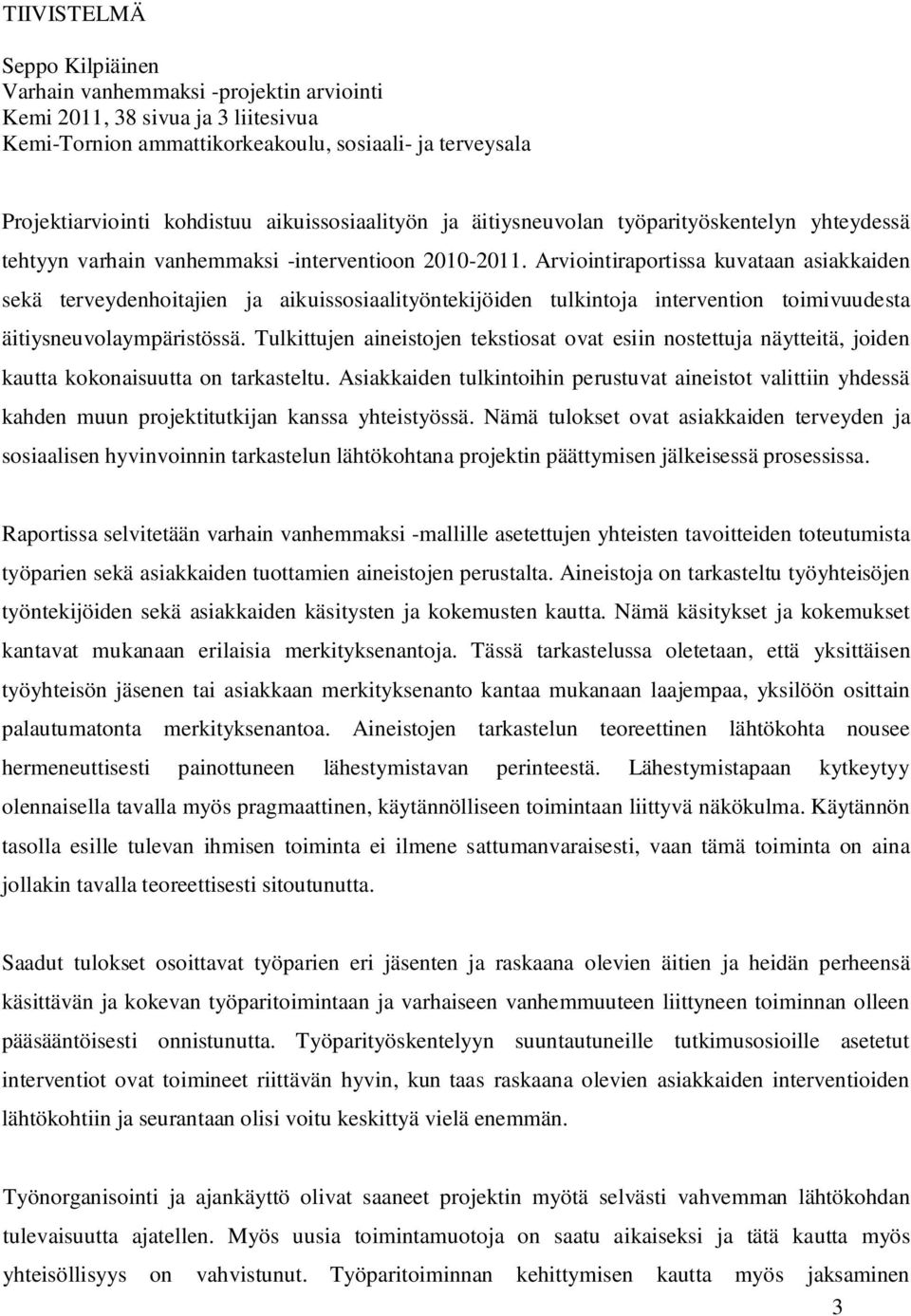 TIIVISTELMÄ

Seppo Kilpiäinen
Varhain vanhemmaksi -projektin arviointi
Kemi 2011, 38 sivua ja 3 liitesivua
Kemi-Tornion ammattikorkeakoulu, sosiaali- ja terveysala

Projektiarviointi kohdistuu aikuissosiaalityön ja äitiysneuvolan työparityöskentelyn yhteydessä tehtyyn varhain vanhemmaksi -interventioon 2010-2011. Arviointiraportissa kuvataan asiakkaiden sekä terveydenhoitajien ja aikuissosiaalityöntekijöiden tulkintoja intervention toimivuudesta äitiysneuvolaympäristössä. Tulkittujen aineistojen tekstiosat ovat esiin nostettuja näytteitä, joiden kautta kokonaisuutta on tarkasteltu. Asiakkaiden tulkintoihin perustuvat aineistot valittiin yhdessä kahden muun projektitutkijan kanssa yhteistyössä. Nämä tulokset ovat asiakkaiden terveyden ja sosiaalisen hyvinvoinnin tarkastelun lähtökohtana projektin päättymisen jälkeisessä prosessissa.

Raportissa selvitetään varhain vanhemmaksi -mallille asetettujen yhteisten tavoitteiden toteutumista työparien sekä asiakkaiden tuottamien aineistojen perustalta. Aineistoja on tarkasteltu työyhteisöjen työntekijöiden sekä asiakkaiden käsitysten ja kokemusten kautta. Nämä käsitykset ja kokemukset kantavat mukanaan erilaisia merkityksenantoja. Tässä tarkastelussa oletetaan, että yksittäisen työyhteisön jäsenen tai asiakkaan merkityksenanto kantaa mukanaan laajempaa, yksilöön osittain palautumatonta merkityksenantoa. Aineistojen tarkastelun teoreettinen lähtökohta nousee hermeneuttisesti painottuneen lähestymistavan perinteestä. Lähestymistapaan kytkeytyy olennaisella tavalla myös pragmaattinen, käytännölliseen toimintaan liittyvä näkökulma. Käytännön tasolla esille tulevan ihmisen toiminta ei ilmene sattumanvaraisesti, vaan tämä toiminta on aina jollakin tavalla teoreettisesti sitoutunutta.

Saadut tulokset osoittavat työparien eri jäsenten ja raskaana olevien äitien ja heidän perheensä käsittävän ja kokevan työparitoimintaan ja varhaiseen vanhemmuuteen liittyneen toiminnan olleen pääsääntöisesti onnistunutta. Työparityöskentelyyn suuntautuneille tutkimusosioille asetetut interventiot ovat toimineet riittävän hyvin, kun taas raskaana olevien asiakkaiden interventioiden lähtökohtiin ja seurantaan olisi voitu keskittyä vielä enemmän.

Työnorganisointi ja ajankäyttö olivat saaneet projektin myötä selvästi vahvemman lähtökohdan tulevaisuutta ajatellen. Myös uusia toimintamuotoja on saatu aikaiseksi ja tätä kautta myös yhteisöllisyys on vahvistunut. Työparitoiminnan kehittymisen kautta myös jaksaminen

3